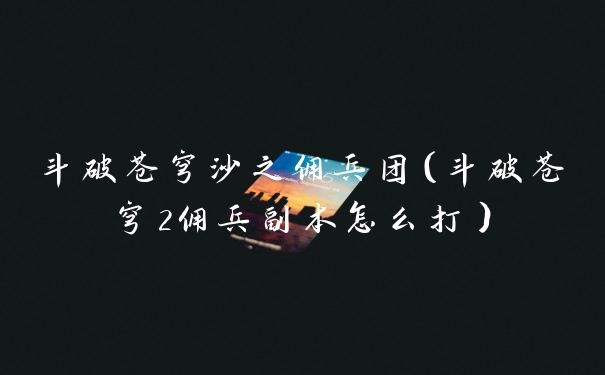 斗破苍穹沙之佣兵团(斗破苍穹2佣兵副本怎么打)